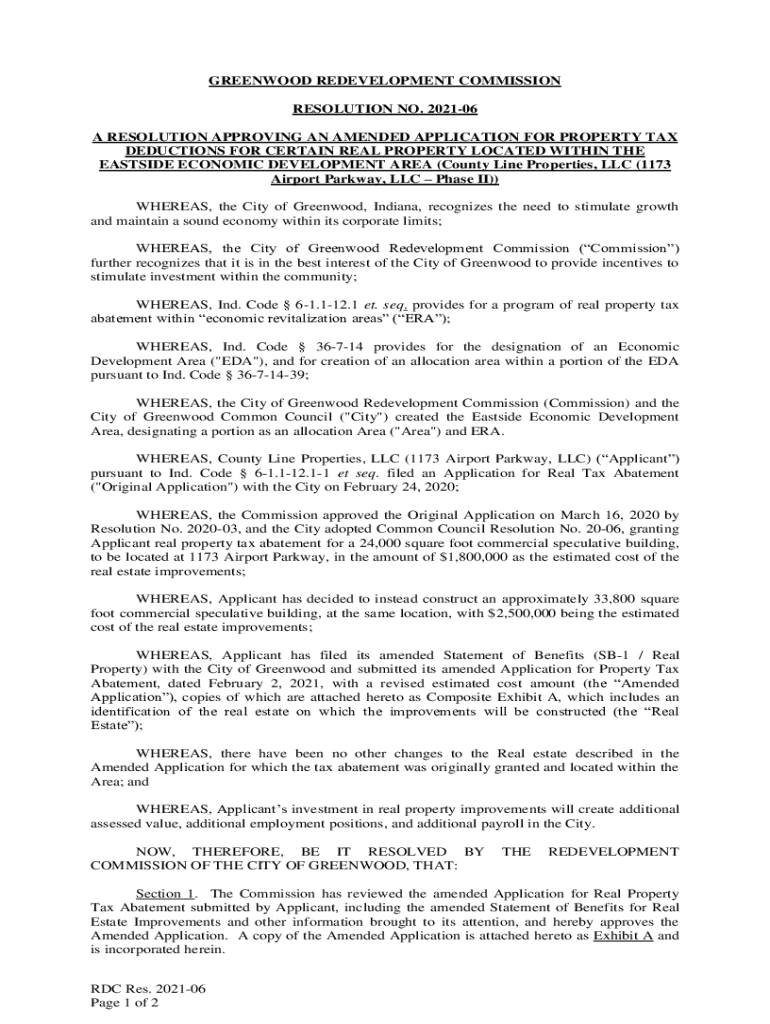 GREENWOOD REDEVELOPMENT COMMISSION

RESOLUTION NO. 2021-06

A RESOLUTION APPROVING AN AMENDED APPLICATION FOR PROPERTY TAX DEDUCTIONS FOR CERTAIN REAL PROPERTY LOCATED WITHIN THE EASTSIDE ECONOMIC DEVELOPMENT AREA (County Line Properties, LLC (1173 Airport Parkway, LLC – Phase II))

WHEREAS, the City of Greenwood, Indiana, recognizes the need to stimulate growth and maintain a sound economy within its corporate limits;

WHEREAS, the City of Greenwood Redevelopment Commission (“Commission”) further recognizes that it is in the best interest of the City of Greenwood to provide incentives to stimulate investment within the community;

WHEREAS, Ind. Code § 6-1.1-12.1 et. seq. provides for a program of real property tax abatement within “economic revitalization areas” (“ERA”);

WHEREAS, Ind. Code § 36-7-14 provides for the designation of an Economic Development Area ("EDA"), and for creation of an allocation area within a portion of the EDA pursuant to Ind. Code § 36-7-14-39;

WHEREAS, the City of Greenwood Redevelopment Commission (Commission) and the City of Greenwood Common Council ("City") created the Eastside Economic Development Area, designating a portion as an allocation Area ("Area") and ERA.

WHEREAS, County Line Properties, LLC (1173 Airport Parkway, LLC) (“Applicant”) pursuant to Ind. Code § 6-1.1-12.1-1 et seq. filed an Application for Real Tax Abatement ("Original Application") with the City on February 24, 2020;

WHEREAS, the Commission approved the Original Application on March 16, 2020 by Resolution No. 2020-03, and the City adopted Common Council Resolution No. 20-06, granting Applicant real property tax abatement for a 24,000 square foot commercial speculative building, to be located at 1173 Airport Parkway, in the amount of $1,800,000 as the estimated cost of the real estate improvements;

WHEREAS, Applicant has decided to instead construct an approximately 33,800 square foot commercial speculative building, at the same location, with $2,500,000 being the estimated cost of the real estate improvements;

WHEREAS, Applicant has filed its amended Statement of Benefits (SB-1 / Real Property) with the City of Greenwood and submitted its amended Application for Property Tax Abatement, dated February 2, 2021, with a revised estimated cost amount (the “Amended Application”), copies of which are attached hereto as Composite Exhibit A, which includes an identification of the real estate on which the improvements will be constructed (the “Real Estate”);

WHEREAS, there have been no other changes to the Real estate described in the Amended Application for which the tax abatement was originally granted and located within the Area; and

WHEREAS, Applicant’s investment in real property improvements will create additional assessed value, additional employment positions, and additional payroll in the City.

NOW, THEREFORE, BE IT RESOLVED BY THE REDEVELOPMENT COMMISSION OF THE CITY OF GREENWOOD, THAT:

Section 1. The Commission has reviewed the amended Application for Real Property Tax Abatement submitted by Applicant, including the amended Statement of Benefits for Real Estate Improvements and other information brought to its attention, and hereby approves the Amended Application. A copy of the Amended Application is attached hereto as Exhibit A and is incorporated herein.

RDC Res. 2021-06
Page 1 of 2